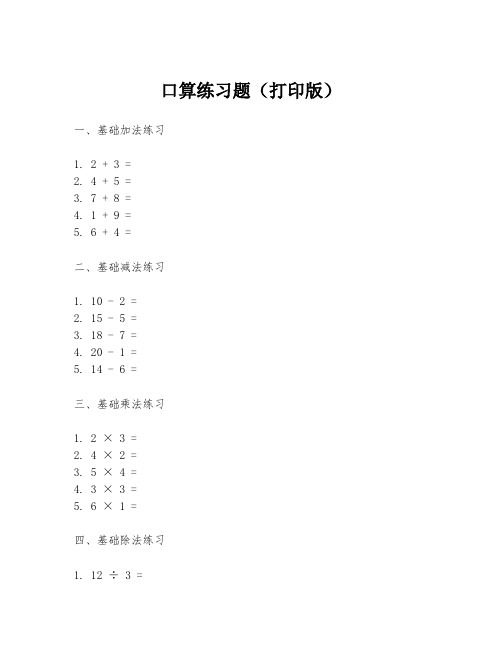 口算练习题（打印版）

一、基础加法练习

1. $2 + 3 =$
2. $4 + 5 =$
3. $7 + 8 =$
4. $1 + 9 =$
5. $6 + 4 =$

二、基础减法练习

1. $10 - 2 =$
2. $15 - 5 =$
3. $18 - 7 =$
4. $20 - 1 =$
5. $14 - 6 =$

三、基础乘法练习

1. $2 \times 3 =$
2. $4 \times 2 =$
3. $5 \times 4 =$
4. $3 \times 3 =$
5. $6 \times 1 =$

四、基础除法练习

1. $12 \div 3 =$